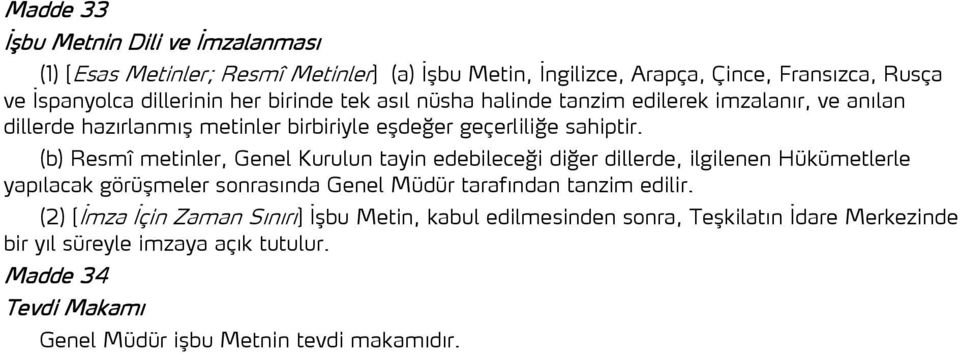 Madde 33
İşbu Metnin Dili ve İmzalanması

(1) [Esas Metinler; Resmî Metinler] (a) İşbu Metin, İngilizce, Arapça, Çince, Fransızca, Rusça ve İspanyolca dillerinin her birinde tek asıl nüsha halinde tanzim edilerek imzalanır, ve anılan dillerde hazırlanmış metinler birbiriyle eşdeğer geçerliliğe sahiptir.

(b) Resmî metinler, Genel Kurulun tayin edebileceği diğer dillerde, ilgilenen Hükümetlerle yapılacak görüşmeler sonrasında Genel Müdür tarafından tanzim edilir.

(2) [İmza İçin Zaman Sınırı] İşbu Metin, kabul edilmesinden sonra, Teşkilatın İdare Merkezinde bir yıl süreyle imzaya açık tutulur.

Madde 34
Tevdi Makamı

Genel Müdür işbu Metnin tevdi makamıdır.